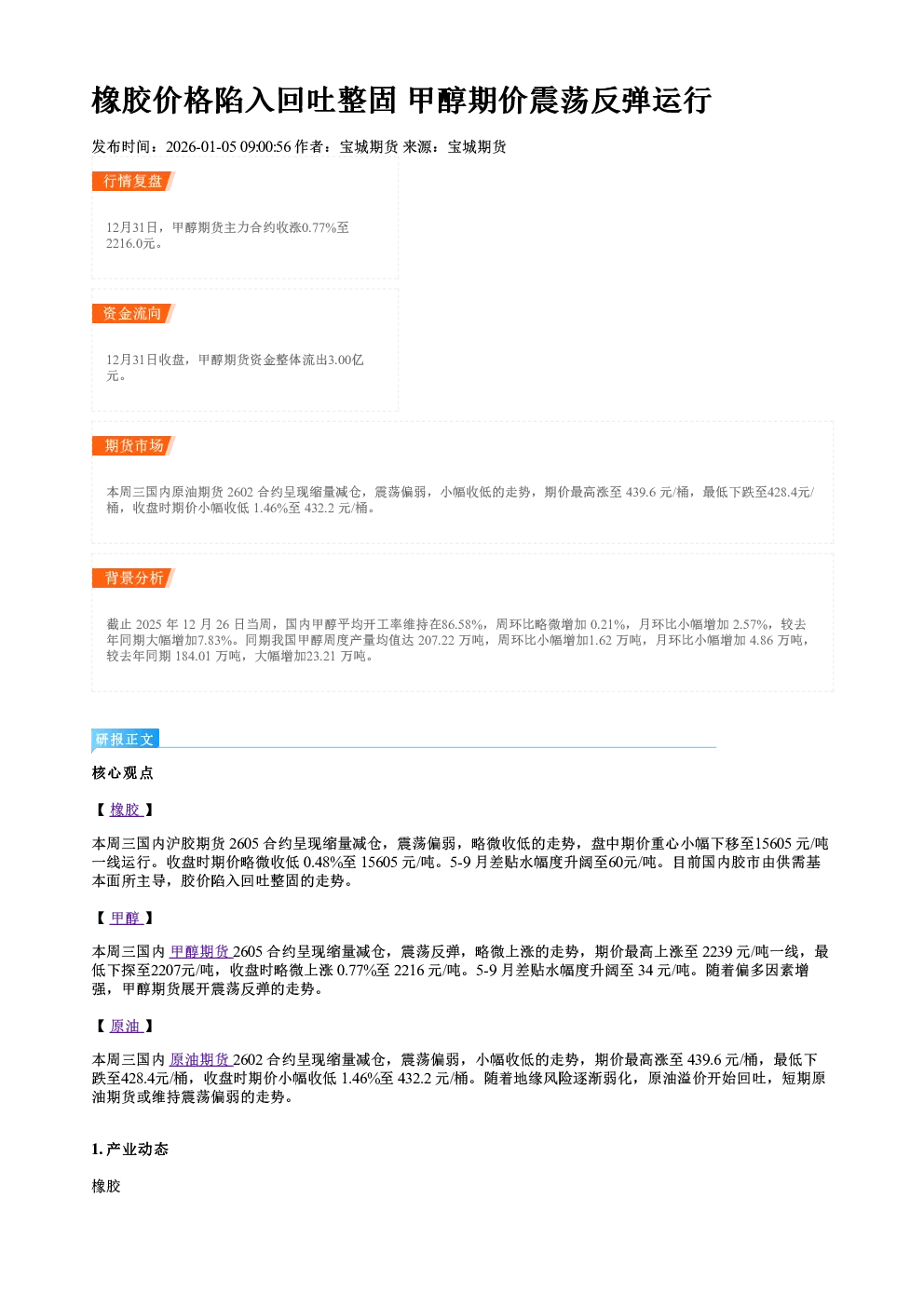 橡胶价格陷入回吐整固 甲醇期价震荡反弹运行

发布时间：2026-01-05 09:00:56 作者：宝城期货 来源：宝城期货

行情复盘

12月31日，甲醇期货主力合约收涨0.77%至2216.0元。

资金流向

12月31日收盘，甲醇期货资金整体流出3.00亿元。

期货市场

本周三国内原油期货2602合约呈现缩量减仓，震荡偏弱，小幅收低的走势，期价最高涨至439.6元/桶，最低下跌至428.4元/桶，收盘时期价小幅收低1.46%至432.2元/桶。

背景分析

截止2025年12月26日当周，国内甲醇平均开工率维持在86.58%，周环比略微增加0.21%，月环比小幅增加2.57%，较去年同期大幅增加7.83%。同期我国甲醇周度产量均值达207.22万吨，周环比小幅增加1.62万吨，月环比小幅增加4.86万吨，较去年同期184.01万吨，大幅增加23.21万吨。

研报正文

核心观点

【橡胶】

本周三国内沪胶期货2605合约呈现缩量减仓，震荡偏弱，略微收低的走势，盘中期价重心小幅下移至15605元/吨一线运行。收盘时期价略微收低0.48%至15605元/吨。5-9月差贴水幅度升阔至60元/吨。目前国内胶市由供需基本面所主导，胶价陷入回吐整固的走势。

【甲醇】

本周三国内甲醇期货2605合约呈现缩量减仓，震荡反弹，略微上涨的走势，期价最高上涨至2239元/吨一线，最低下探至2207元/吨，收盘时略微上涨0.77%至2216元/吨。5-9月差贴水幅度升阔至34元/吨。随着偏多因素增强，甲醇期货展开震荡反弹的走势。

【原油】

本周三国内原油期货2602合约呈现缩量减仓，震荡偏弱，小幅收低的走势，期价最高涨至439.6元/桶，最低下跌至428.4元/桶，收盘时期价小幅收低1.46%至432.2元/桶。随着地缘风险逐渐弱化，原油溢价开始回吐，短期原油期货或维持震荡偏弱的走势。

1.产业动态

橡胶